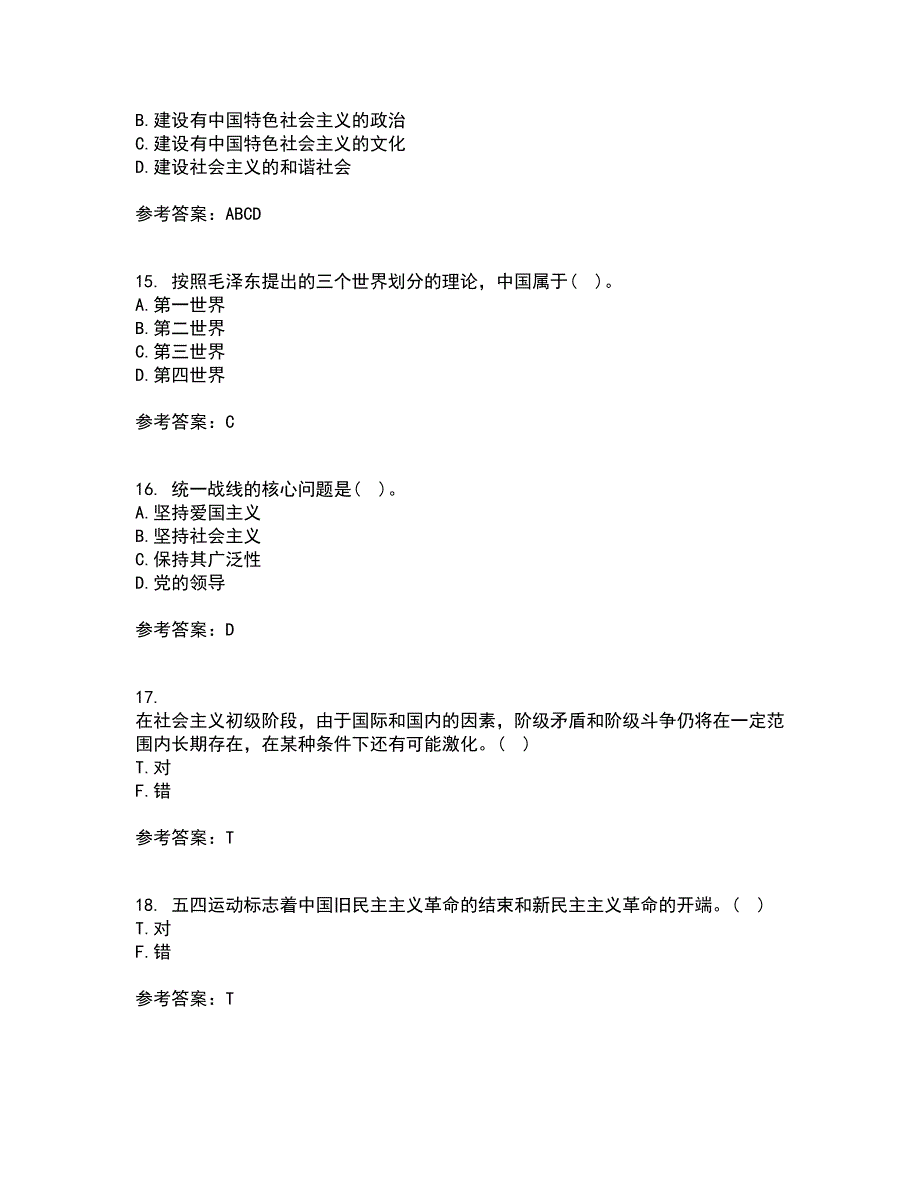 B.建设有中国特色社会主义的政治
C.建设有中国特色社会主义的文化
D.建设社会主义的和谐社会

参考答案：ABCD

15. 按照毛泽东提出的三个世界划分的理论，中国属于（ ）。
A.第一世界
B.第二世界
C.第三世界
D.第四世界

参考答案：C

16. 统一战线的核心问题是（ ）。
A.坚持爱国主义
B.坚持社会主义
C.保持其广泛性
D.党的领导

参考答案：D

17.
在社会主义初级阶段，由于国际和国内的因素，阶级矛盾和阶级斗争仍将在一定范围内长期存在，在某种条件下还有可能激化。（ ）
T.对
F.错

参考答案：T

18. 五四运动标志着中国旧民主主义革命的结束和新民主主义革命的开端。（ ）
T.对
F.错

参考答案：T